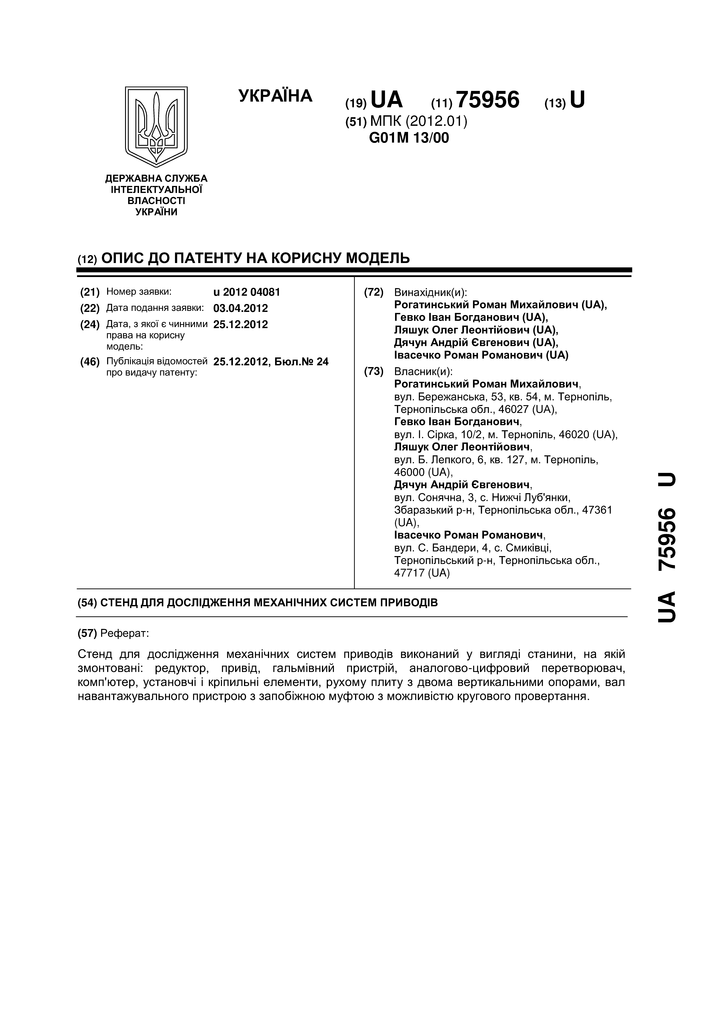 УКРАЇНА

(19) UA (11) 75956 (13) U

(51) МПК (2012.01)
G01M 13/00

ДЕРЖАВНА СЛУЖБА ІНТЕЛЕКТУАЛЬНОЇ ВЛАСНОСТІ УКРАЇНИ

(12) ОПИС ДО ПАТЕНТУ НА КОРИСНУ МОДЕЛЬ

(21) Номер заявки: u 2012 04081
(22) Дата подання заявки: 03.04.2012
(24) Дата, з якої є чинними права на корисну модель: 25.12.2012
(46) Публікація відомостей про видачу патенту: 25.12.2012, Бюл.№ 24

(72) Винахідник(и):
Рогатинський Роман Михайлович (UA),
Гевко Іван Богданович (UA),
Ляшук Олег Леонтійович (UA),
Дячун Андрій Євгенович (UA),
Івасечко Роман Романович (UA)

(73) Власник(и):
Рогатинський Роман Михайлович, вул. Бережанська, 53, кв. 54, м. Тернопіль, Тернопільська обл., 46027 (UA),
Гевко Іван Богданович, вул. І. Сірка, 10/2, м. Тернопіль, 46020 (UA),
Ляшук Олег Леонтійович, вул. Б. Лепкого, 6, кв. 127, м. Тернопіль, 46000 (UA),
Дячун Андрій Євгенович, вул. Сонячна, 3, с. Нижчі Луб'янки, Збаразький р-н, Тернопільська обл., 47361 (UA),
Івасечко Роман Романович, вул. С. Бандери, 4, с. Смиківці, Тернопільський р-н, Тернопільська обл., 47717 (UA)

(54) СТЕНД ДЛЯ ДОСЛІДЖЕННЯ МЕХАНІЧНИХ СИСТЕМ ПРИВОДІВ

(57) Реферат:

Стенд для дослідження механічних систем приводів виконаний у вигляді станини, на якій змонтовані: редуктор, привід, гальмівний пристрій, аналогово-цифровий перетворювач, комп'ютер, установчі і кріпильні елементи, рухому плиту з двома вертикальними опорами, вал навантажувального пристрою з запобіжною муфтою з можливістю кругового провертання.

UA 75956 U